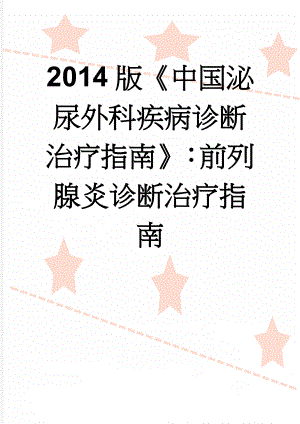 2014版《中国泌尿外科疾病诊断治疗指南》：前列腺炎诊断治疗指南